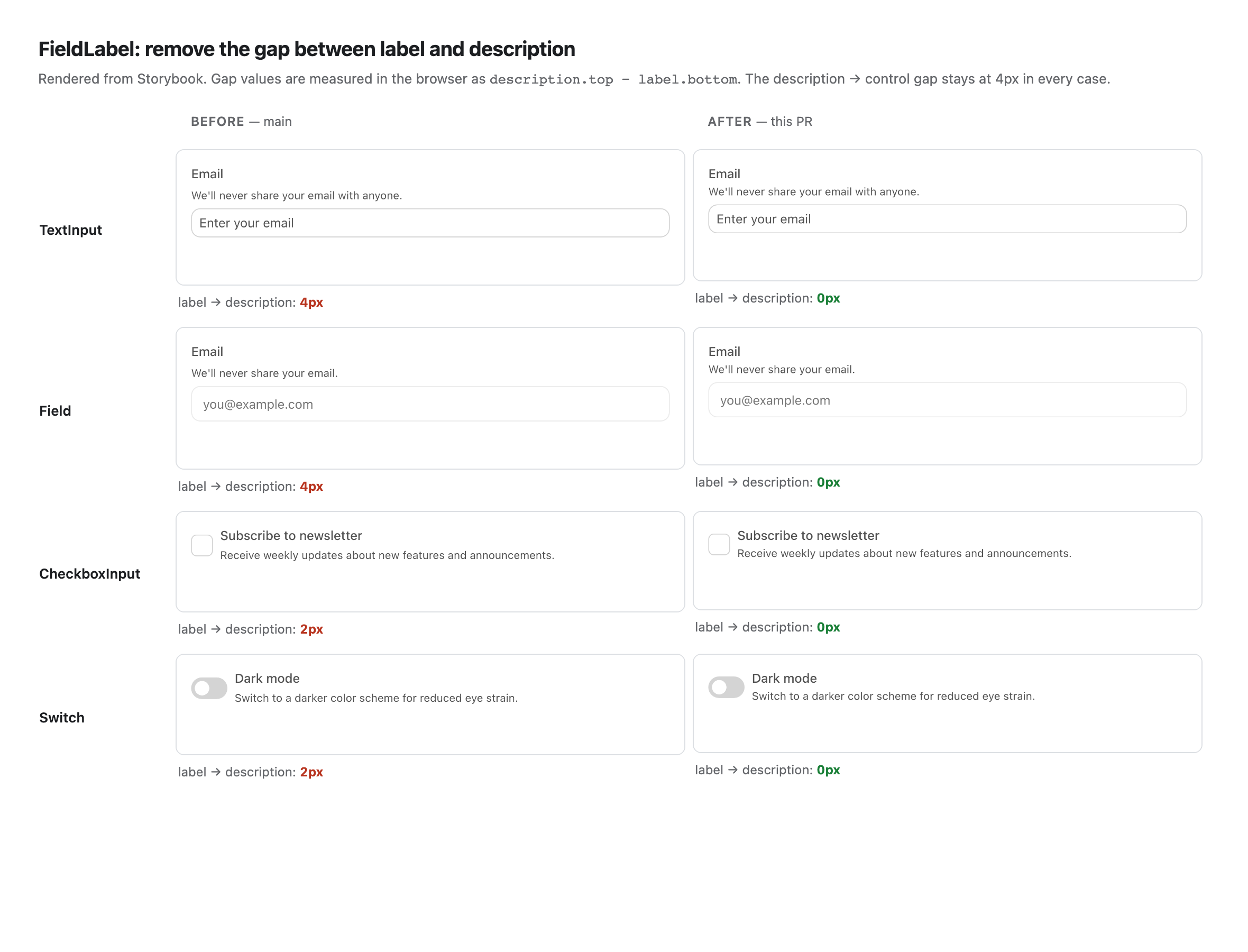 FieldLabel: remove the gap between label and description

Rendered from Storybook. Gap values are measured in the browser as description.top − label.bottom. The description → control gap stays at 4px in every case.

BEFORE — main

AFTER — this PR

TextInput

Email
We'll never share your email with anyone.
Enter your email

label → description: 4px

Email
We'll never share your email with anyone.
Enter your email

label → description: 0px

Field

Email
We'll never share your email.
you@example.com

label → description: 4px

Email
We'll never share your email.
you@example.com

label → description: 0px

CheckboxInput

Subscribe to newsletter
Receive weekly updates about new features and announcements.

label → description: 2px

Subscribe to newsletter
Receive weekly updates about new features and announcements.

label → description: 0px

Switch

Dark mode
Switch to a darker color scheme for reduced eye strain.

label → description: 2px

Dark mode
Switch to a darker color scheme for reduced eye strain.

label → description: 0px